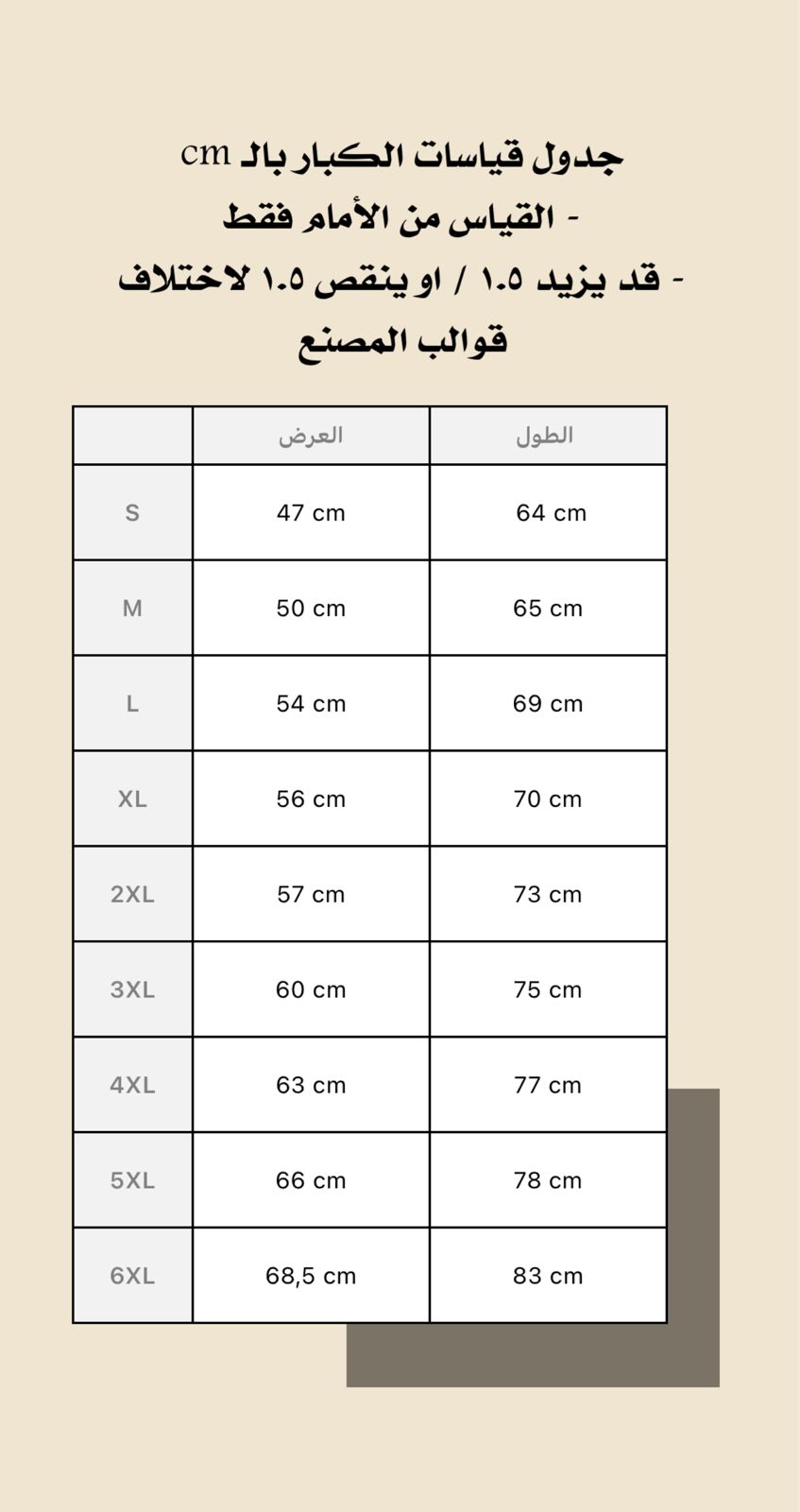 جدول قياسات الكبار بالـ cm
- القياس من الأمام فقط
- قد يزيد ١.٥ / او ينقص ١.٥ لاختلاف قوالب المصنع

| | العرض | الطول |
|---|---|---|
| S | 47 cm | 64 cm |
| M | 50 cm | 65 cm |
| L | 54 cm | 69 cm |
| XL | 56 cm | 70 cm |
| 2XL | 57 cm | 73 cm |
| 3XL | 60 cm | 75 cm |
| 4XL | 63 cm | 77 cm |
| 5XL | 66 cm | 78 cm |
| 6XL | 68,5 cm | 83 cm |